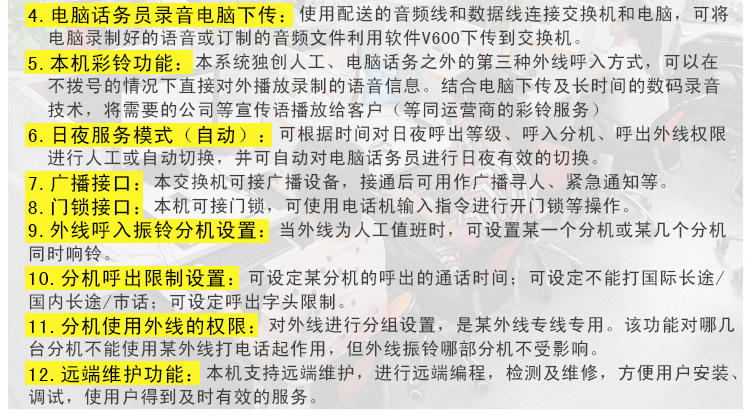 4.电脑话务员录音电脑下传：使用配送的音频线和数据线连接交换机和电脑，可将电脑录制好的语音或订制的音频文件利用软件V600下传到交换机。

5.本机彩铃功能：本系统独创人工、电脑话务之外的第三种外线呼入方式，可以在不拨号的情况下直接对外播放录制的语音信息。结合电脑下传及长时间的数码录音技术，将需要的公司等宣传语播放给客户（等同运营商的彩铃服务）

6.日夜服务模式（自动）：可根据时间对日夜呼出等级、呼入分机、呼出外线权限进行人工或自动切换，并可自动对电脑话务员进行日夜有效的切换。

7.广播接口：本交换机可接广播设备，接通后可用作广播寻人、紧急通知等。

8.门锁接口：本机可接门锁，可使用电话机输入指令进行开门锁等操作。

9.外线呼入振铃分机设置：当外线为人工值班时，可设置某一个分机或某几个分机同时响铃。

10.分机呼出限制设置：可设定某分机的呼出的通话时间；可设定不能打国际长途/国内长途/市话；可设定呼出字头限制。

11.分机使用外线的权限：对外线进行分组设置，是某外线专线专用。该功能对哪几台分机不能使用某外线打电话起作用，但外线振铃哪部分机不受影响。

12.远端维护功能：本机支持远端维护，进行远端编程，检测及维修，方便用户安装、调试，使用户得到及时有效的服务。